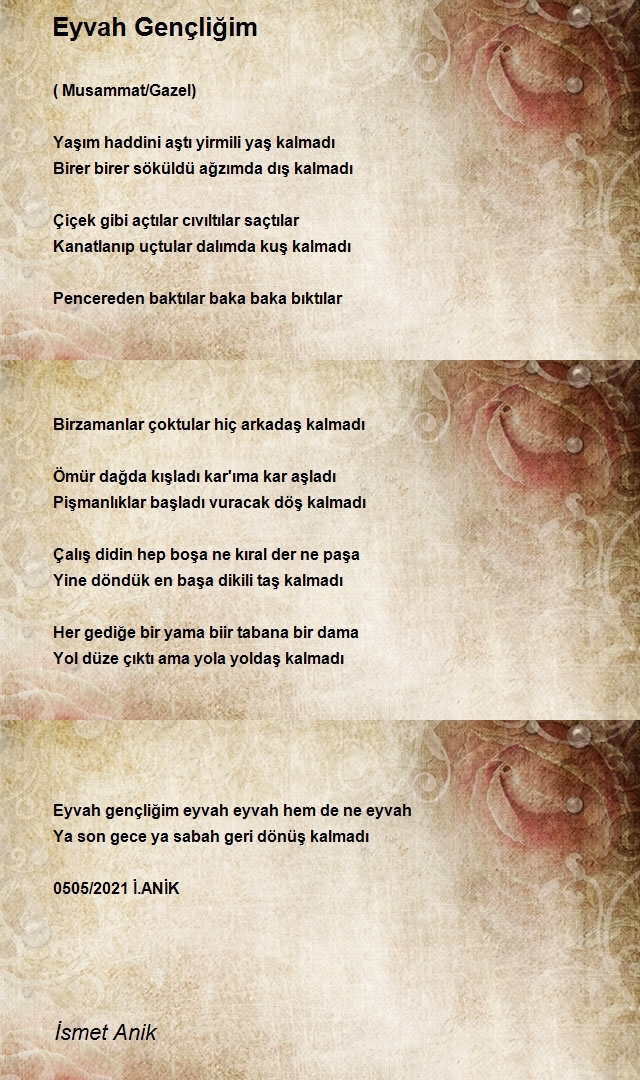 Eyvah Gençliğim

( Musammat/Gazel)

Yaşım haddini aştı yirmili yaş kalmadı
Birer birer söküldü ağzımda dış kalmadı

Çiçek gibi açtılar cıvıltılar saçtılar
Kanatlanıp uçtular dalımda kuş kalmadı

Pencereden baktılar baka baka bıktılar

Birzamanlar çoktular hiç arkadaş kalmadı

Ömür dağda kışladı kar'ıma kar aşladı
Pişmanlıklar başladı vuracak döş kalmadı

Çalış didin hep boşa ne kıral der ne paşa
Yine döndük en başa dikili taş kalmadı

Her gediğe bir yama biir tabana bir dama
Yol düze çıktı ama yola yoldaş kalmadı

Eyvah gençliğim eyvah eyvah hem de ne eyvah
Ya son gece ya sabah geri dönüş kalmadı

0505/2021 İ.ANİK

İsmet Anik